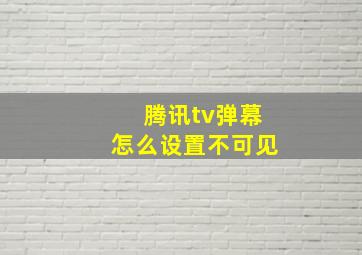 腾讯tv弹幕
怎么设置不可见